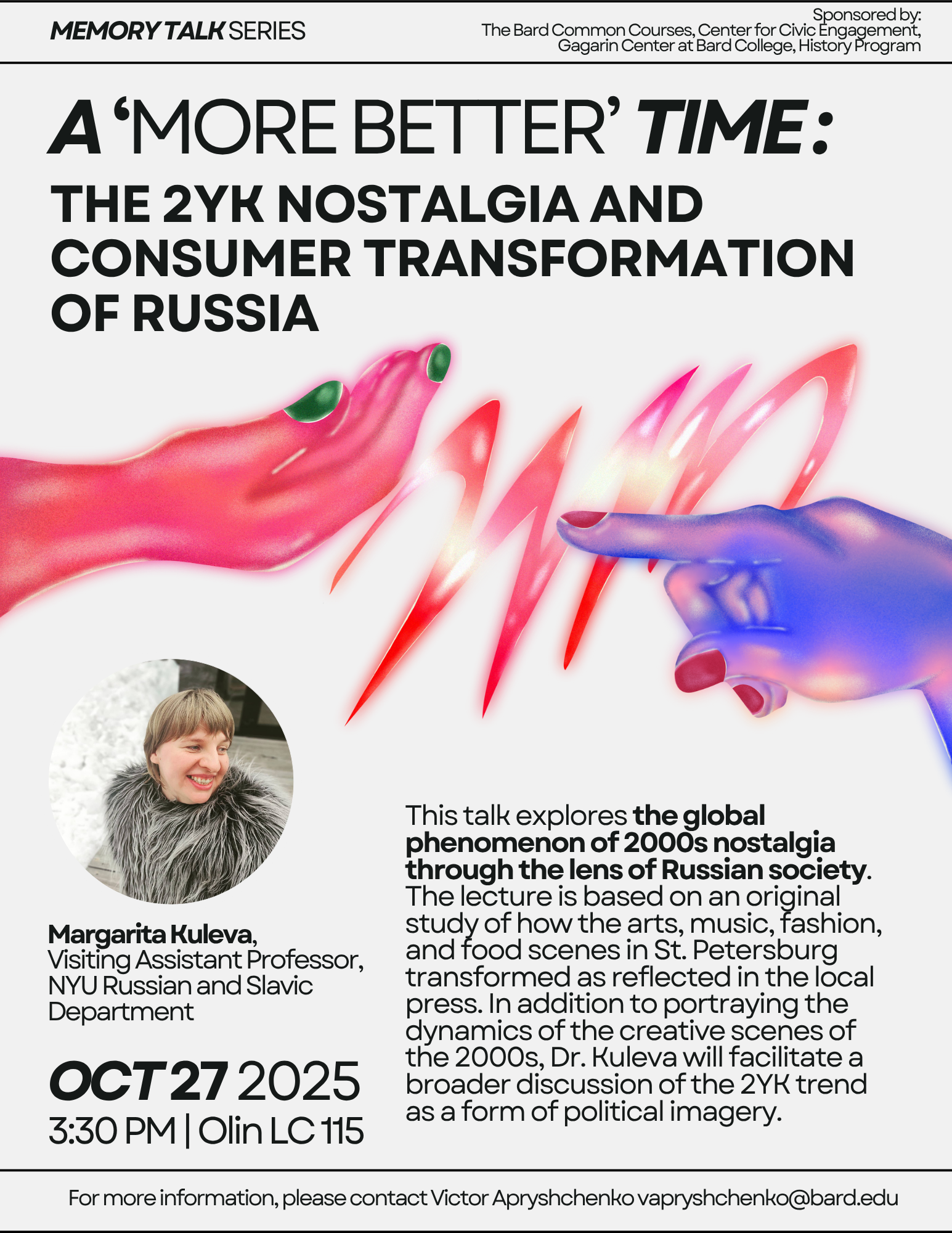 MEMORY TALK SERIES

Sponsored by:
The Bard Common Courses, Center for Civic Engagement, Gagarin Center at Bard College, History Program

A 'MORE BETTER' TIME:
THE 2YK NOSTALGIA AND CONSUMER TRANSFORMATION OF RUSSIA

Margarita Kuleva,
Visiting Assistant Professor, NYU Russian and Slavic Department

OCT 27 2025
3:30 PM | Olin LC 115

This talk explores the global phenomenon of 2000s nostalgia through the lens of Russian society. The lecture is based on an original study of how the arts, music, fashion, and food scenes in St. Petersburg transformed as reflected in the local press. In addition to portraying the dynamics of the creative scenes of the 2000s, Dr. Kuleva will facilitate a broader discussion of the 2YK trend as a form of political imagery.

For more information, please contact Victor Apryshchenko vapryshchenko@bard.edu